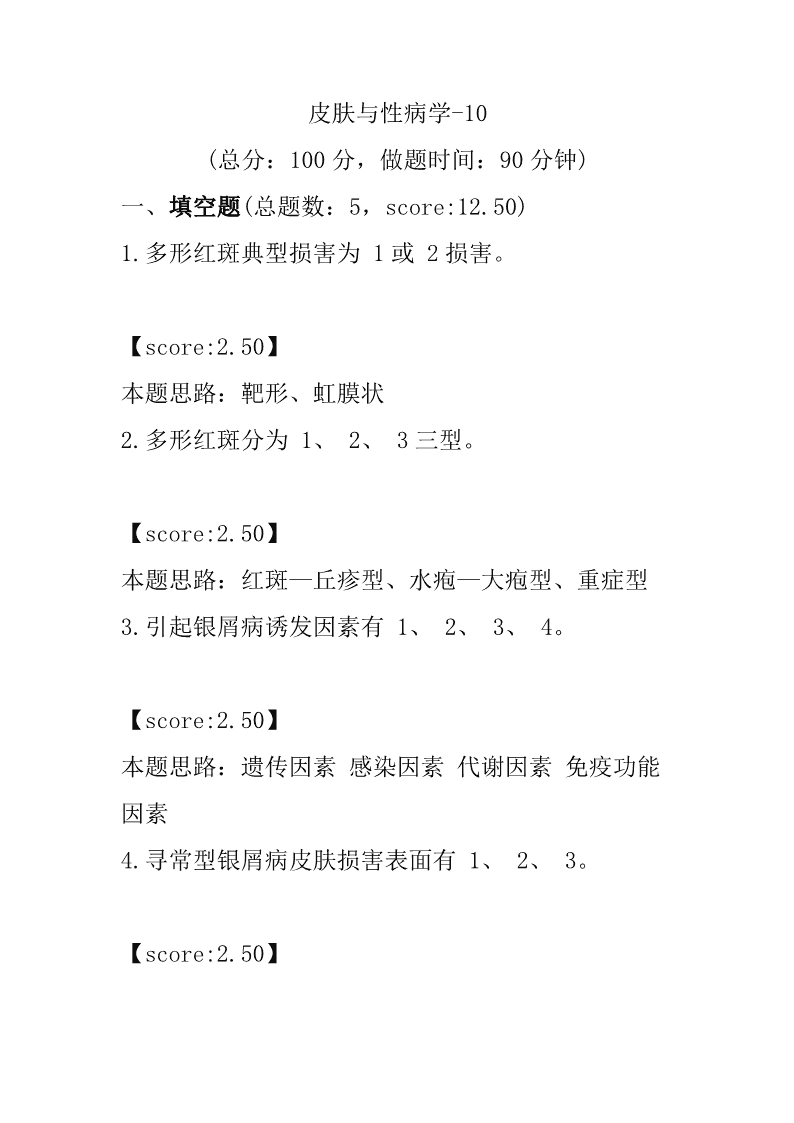 皮肤与性病学-10

（总分：100 分，做题时间：90 分钟）

一、填空题(总题数：5，score:12.50)

1.多形红斑典型损害为 1 或 2 损害。

【score:2.50】

本题思路：靶形、虹膜状

2.多形红斑分为 1、 2、 3 三型。

【score:2.50】

本题思路：红斑—丘疹型、水疱—大疱型、重症型

3.引起银屑病诱发因素有 1、 2、 3、 4。

【score:2.50】

本题思路：遗传因素 感染因素 代谢因素 免疫功能因素

4.寻常型银屑病皮肤损害表面有 1、 2、 3。

【score:2.50】